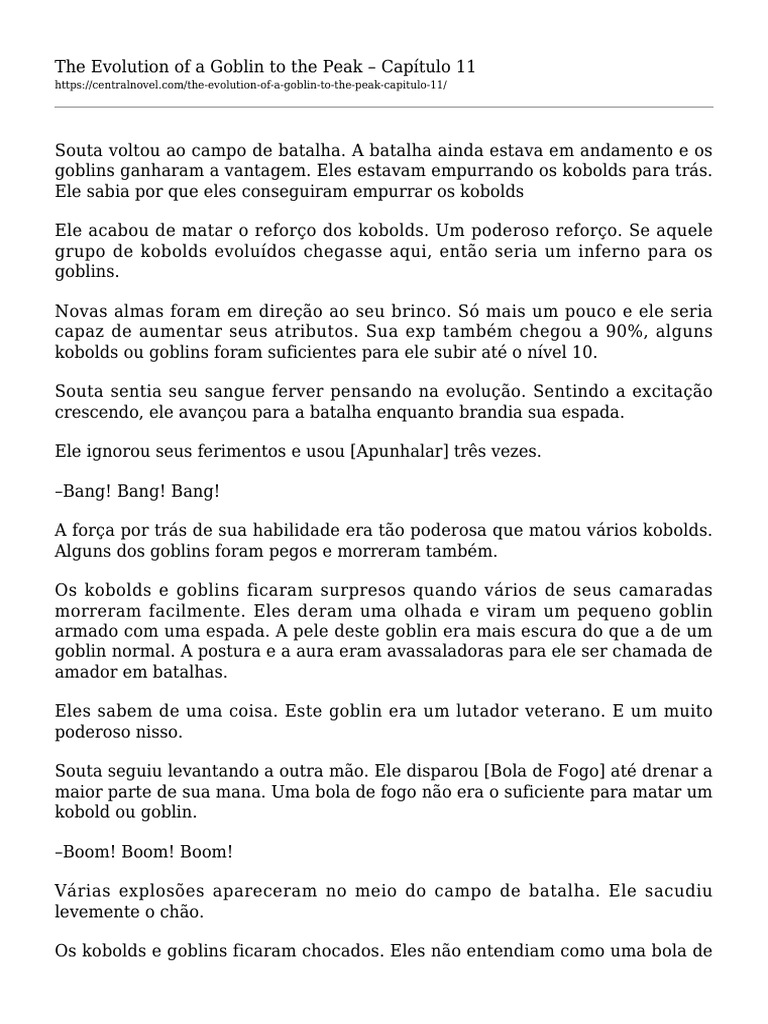 The Evolution of a Goblin to the Peak – Capítulo 11
https://centralnovel.com/the-evolution-of-a-goblin-to-the-peak-capitulo-11/

Souta voltou ao campo de batalha. A batalha ainda estava em andamento e os goblins ganharam a vantagem. Eles estavam empurrando os kobolds para trás. Ele sabia por que eles conseguiram empurrar os kobolds

Ele acabou de matar o reforço dos kobolds. Um poderoso reforço. Se aquele grupo de kobolds evoluídos chegasse aqui, então seria um inferno para os goblins.

Novas almas foram em direção ao seu brinco. Só mais um pouco e ele seria capaz de aumentar seus atributos. Sua exp também chegou a 90%, alguns kobolds ou goblins foram suficientes para ele subir até o nível 10.

Souta sentia seu sangue ferver pensando na evolução. Sentindo a excitação crescendo, ele avançou para a batalha enquanto brandia sua espada.

Ele ignorou seus ferimentos e usou [Apunhalar] três vezes.

–Bang! Bang! Bang!

A força por trás de sua habilidade era tão poderosa que matou vários kobolds. Alguns dos goblins foram pegos e morreram também.

Os kobolds e goblins ficaram surpresos quando vários de seus camaradas morreram facilmente. Eles deram uma olhada e viram um pequeno goblin armado com uma espada. A pele deste goblin era mais escura do que a de um goblin normal. A postura e a aura eram avassaladoras para ele ser chamada de amador em batalhas.

Eles sabem de uma coisa. Este goblin era um lutador veterano. E um muito poderoso nisso.

Souta seguiu levantando a outra mão. Ele disparou [Bola de Fogo] até drenar a maior parte de sua mana. Uma bola de fogo não era o suficiente para matar um kobold ou goblin.

–Boom! Boom! Boom!

Várias explosões apareceram no meio do campo de batalha. Ele sacudiu levemente o chão.

Os kobolds e goblins ficaram chocados. Eles não entendiam como uma bola de